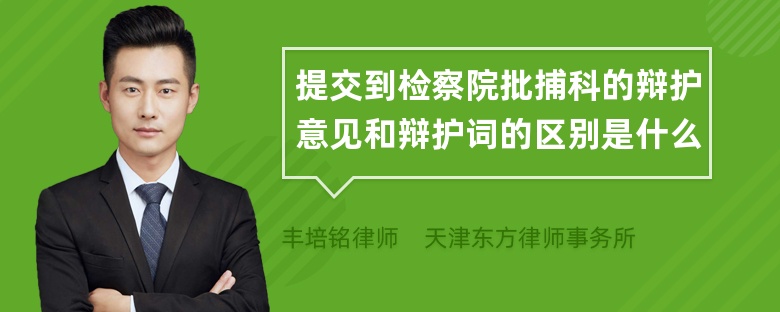 提交到检察院批捕科的辩护意见和辩护词的区别是什么

丰培铭律师　天津东方律师事务所